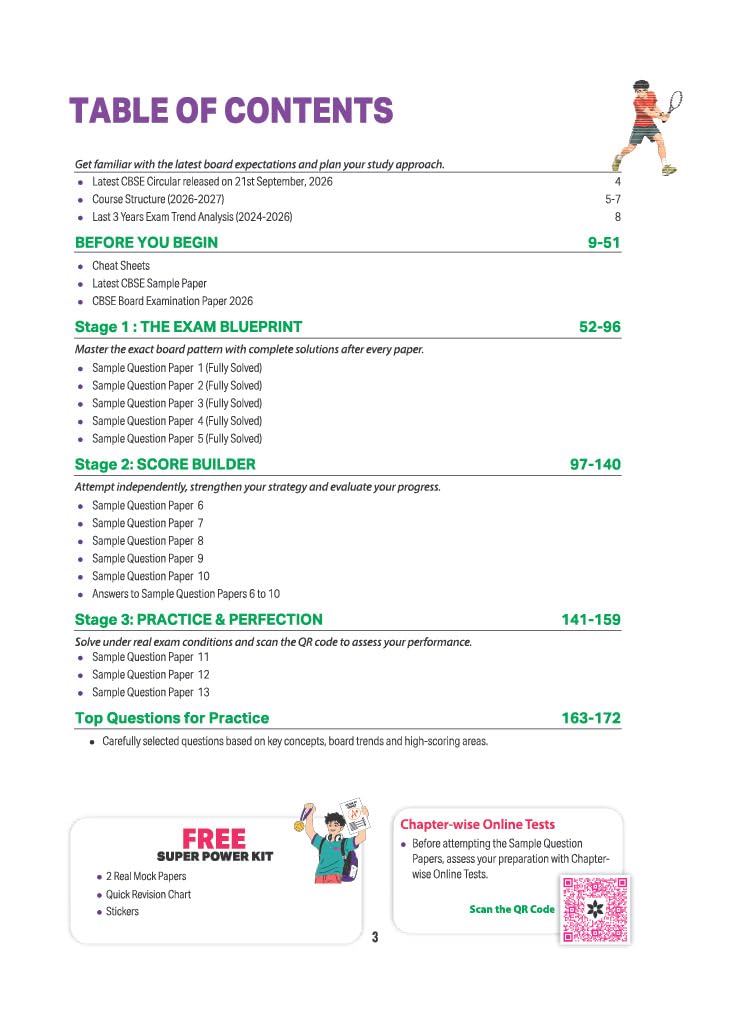 TABLE OF CONTENTS

Get familiar with the latest board expectations and plan your study approach.

• Latest CBSE Circular released on 21st September, 2026 4
• Course Structure (2026-2027) 5-7
• Last 3 Years Exam Trend Analysis (2024-2026) 8

BEFORE YOU BEGIN 9-51

• Cheat Sheets
• Latest CBSE Sample Paper
• CBSE Board Examination Paper 2026

Stage 1 : THE EXAM BLUEPRINT 52-96

Master the exact board pattern with complete solutions after every paper.

• Sample Question Paper 1 (Fully Solved)
• Sample Question Paper 2 (Fully Solved)
• Sample Question Paper 3 (Fully Solved)
• Sample Question Paper 4 (Fully Solved)
• Sample Question Paper 5 (Fully Solved)

Stage 2: SCORE BUILDER 97-140

Attempt independently, strengthen your strategy and evaluate your progress.

• Sample Question Paper 6
• Sample Question Paper 7
• Sample Question Paper 8
• Sample Question Paper 9
• Sample Question Paper 10
• Answers to Sample Question Papers 6 to 10

Stage 3: PRACTICE & PERFECTION 141-159

Solve under real exam conditions and scan the QR code to assess your performance.

• Sample Question Paper 11
• Sample Question Paper 12
• Sample Question Paper 13

Top Questions for Practice 163-172

• Carefully selected questions based on key concepts, board trends and high-scoring areas.

FREE
SUPER POWER KIT

• 2 Real Mock Papers
• Quick Revision Chart
• Stickers

Chapter-wise Online Tests

• Before attempting the Sample Question Papers, assess your preparation with Chapter-wise Online Tests.

Scan the QR Code

3